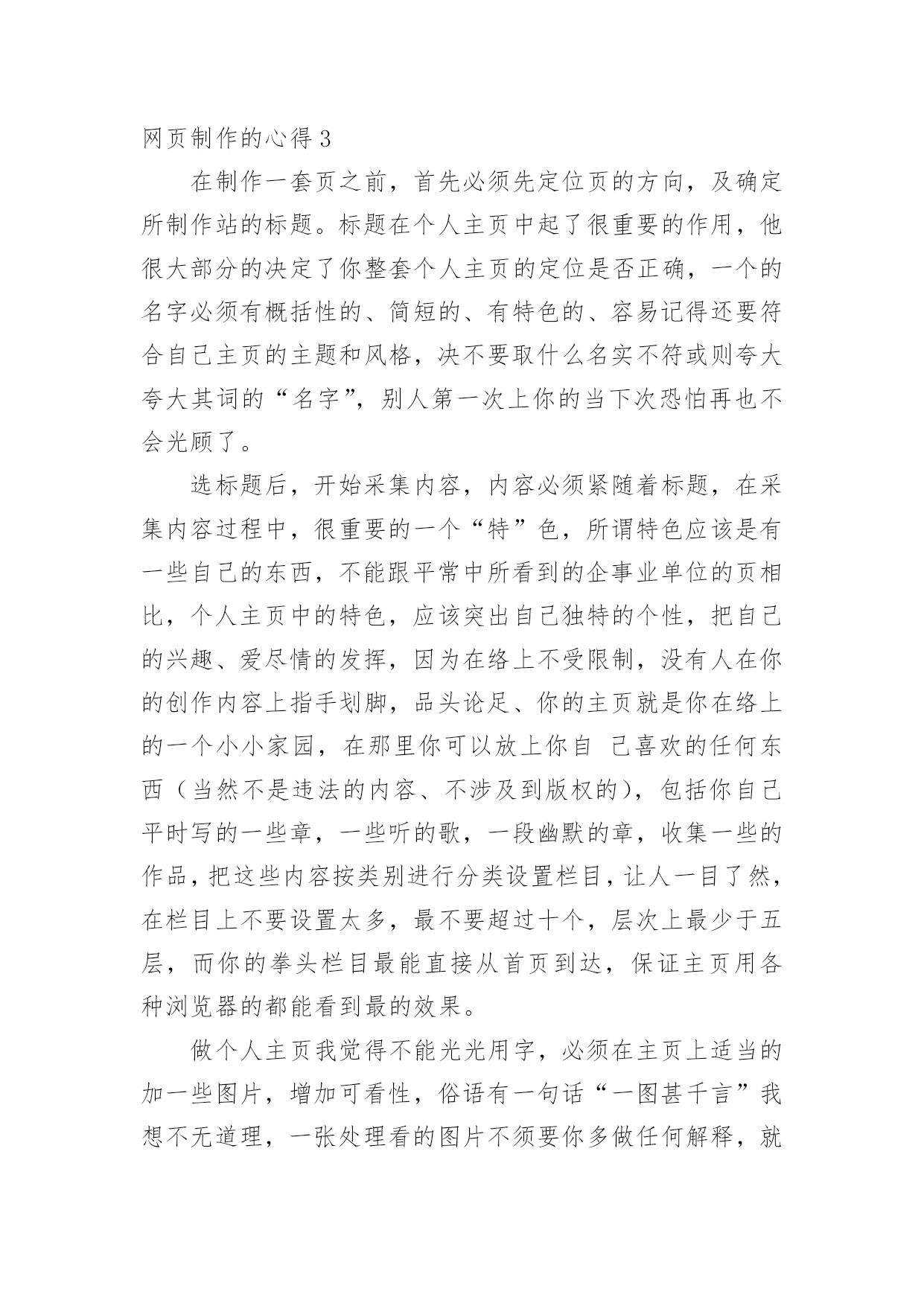 网页制作的心得 3

在制作一套页之前，首先必须先定位页的方向，及确定所制作站的标题。标题在个人主页中起了很重要的作用，他很大部分的决定了你整套个人主页的定位是否正确，一个的名字必须有概括性的、简短的、有特色的、容易记得还要符合自己主页的主题和风格，决不要取什么名实不符或则夸大夸大其词的“名字”，别人第一次上你的当下次恐怕再也不会光顾了。

选标题后，开始采集内容，内容必须紧随着标题，在采集内容过程中，很重要的一个“特”色，所谓特色应该是有一些自己的东西，不能跟平常中所看到的企事业单位的页相比，个人主页中的特色，应该突出自己独特的个性，把自己的兴趣、爱尽情的发挥，因为在络上不受限制，没有人在你的创作内容上指手划脚，品头论足、你的主页就是你在络上的一个小小家园，在那里你可以放上你自 己喜欢的任何东西（当然不是违法的内容、不涉及到版权的），包括你自己平时写的一些章，一些听的歌，一段幽默的章，收集一些的作品，把这些内容按类别进行分类设置栏目，让人一目了然，在栏目上不要设置太多，最不要超过十个，层次上最少于五层，而你的拳头栏目最能直接从首页到达，保证主页用各种浏览器的都能看到最的效果。

做个人主页我觉得不能光光用字，必须在主页上适当的加一些图片，增加可看性，俗语有一句话“一图甚千言”我想不无道理，一张处理看的图片不须要你多做任何解释，就